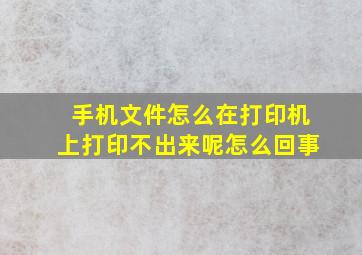 手机文件怎么在打印机上打印不出来呢怎么回事